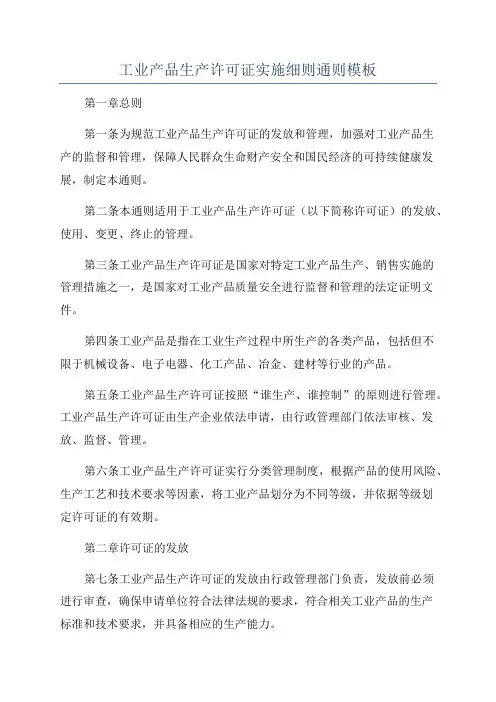 工业产品生产许可证实施细则通则模板

第一章总则

第一条为规范工业产品生产许可证的发放和管理，加强对工业产品生产的监督和管理，保障人民群众生命财产安全和国民经济的可持续健康发展，制定本通则。

第二条本通则适用于工业产品生产许可证（以下简称许可证）的发放、使用、变更、终止的管理。

第三条工业产品生产许可证是国家对特定工业产品生产、销售实施的管理措施之一，是国家对工业产品质量安全进行监督和管理的法定证明文件。

第四条工业产品是指在工业生产过程中所生产的各类产品，包括但不限于机械设备、电子电器、化工产品、冶金、建材等行业的产品。

第五条工业产品生产许可证按照“谁生产、谁控制”的原则进行管理。工业产品生产许可证由生产企业依法申请，由行政管理部门依法审核、发放、监督、管理。

第六条工业产品生产许可证实行分类管理制度，根据产品的使用风险、生产工艺和技术要求等因素，将工业产品划分为不同等级，并依据等级划定许可证的有效期。

第二章许可证的发放

第七条工业产品生产许可证的发放由行政管理部门负责，发放前必须进行审查，确保申请单位符合法律法规的要求，符合相关工业产品的生产标准和技术要求，并具备相应的生产能力。